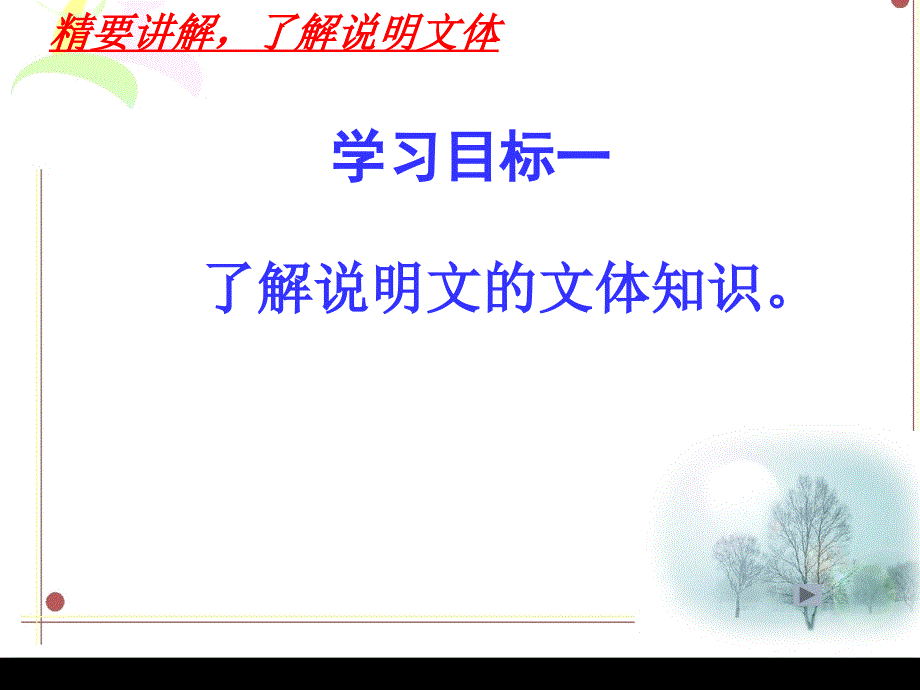 精要讲解，了解说明文体

学习目标一

了解说明文的文体知识。